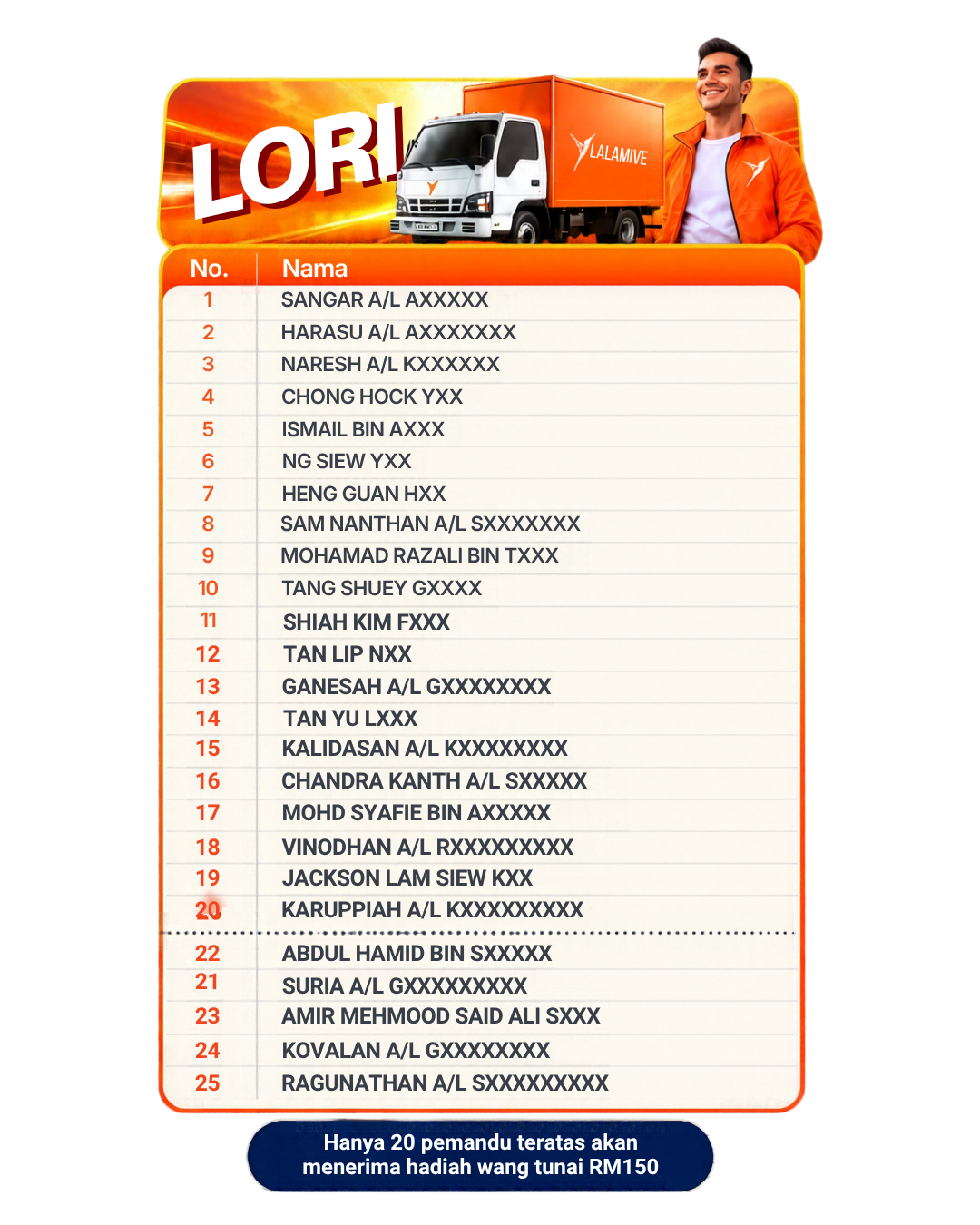 LORI

LALAMIVE

| No. | Nama |
|---|---|
| 1 | SANGAR A/L AXXXXX |
| 2 | HARASU A/L AXXXXXXX |
| 3 | NARESH A/L KXXXXXX |
| 4 | CHONG HOCK YXX |
| 5 | ISMAIL BIN AXXX |
| 6 | NG SIEW YXX |
| 7 | HENG GUAN HXX |
| 8 | SAM NANTHAN A/L SXXXXXXX |
| 9 | MOHAMAD RAZALI BIN TXXX |
| 10 | TANG SHUEY GXXXX |
| 11 | SHIAH KIM FXXX |
| 12 | TAN LIP NXX |
| 13 | GANESAH A/L GXXXXXXXX |
| 14 | TAN YU LXXX |
| 15 | KALIDASAN A/L KXXXXXXXX |
| 16 | CHANDRA KANTH A/L SXXXXX |
| 17 | MOHD SYAFIE BIN AXXXXX |
| 18 | VINODHAN A/L RXXXXXXXXX |
| 19 | JACKSON LAM SIEW KXX |
| 20 | KARUPPIAH A/L KXXXXXXXXX |
| 22 | ABDUL HAMID BIN SXXXXX |
| 21 | SURIA A/L GXXXXXXXXX |
| 23 | AMIR MEHMOOD SAID ALI SXXX |
| 24 | KOVALAN A/L GXXXXXXXX |
| 25 | RAGUNATHAN A/L SXXXXXXXXX |

Hanya 20 pemandu teratas akan menerima hadiah wang tunai RM150